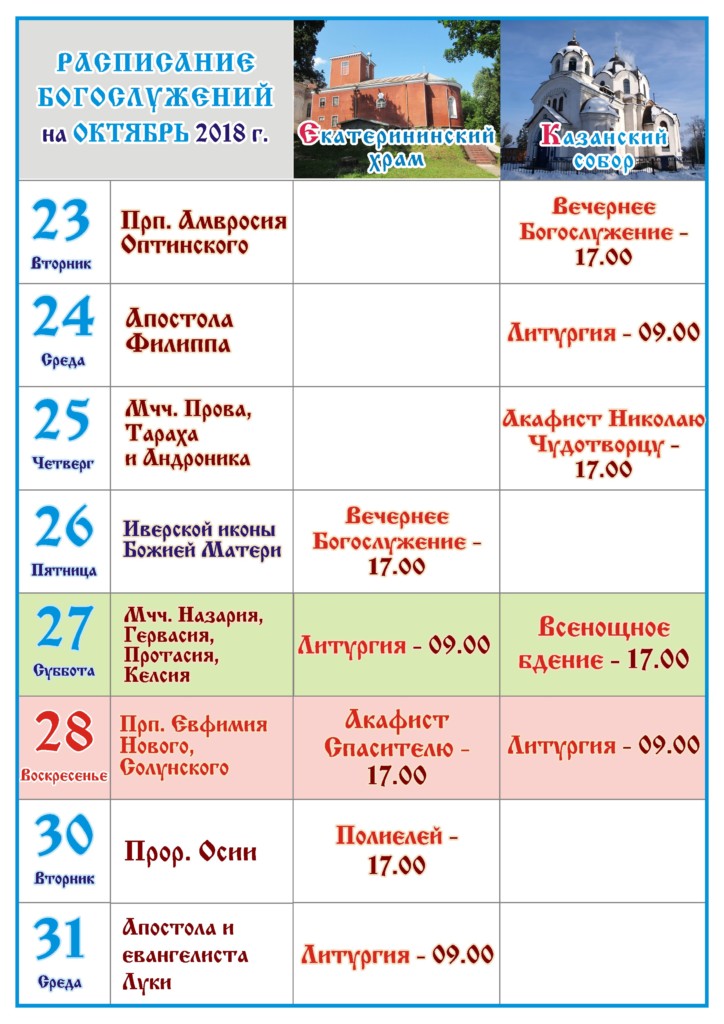 | РАСПИСАНИЕ БОГОСЛУЖЕНИЙ на ОКТЯБРЬ 2018 г. | | Екатерининский храм | Казанский собор |
|---|---|---|---|
| 23 Вторник | Прп. Амвросия Оптинского | | Вечернее Богослужение - 17.00 |
| 24 Среда | Апостола Филиппа | | Литургия - 09.00 |
| 25 Четверг | Мчч. Прова, Тараха и Андроника | | Акафист Николаю Чудотворцу - 17.00 |
| 26 Пятница | Иверской иконы Божией Матери | Вечернее Богослужение - 17.00 | |
| 27 Суббота | Мчч. Назария, Гервасия, Протасия, Келсия | Литургия - 09.00 | Всенощное бдение - 17.00 |
| 28 Воскресенье | Прп. Евфимия Нового, Солунского | Акафист Спасителю - 17.00 | Литургия - 09.00 |
| 30 Вторник | Прор. Осии | Полиелей - 17.00 | |
| 31 Среда | Апостола и евангелиста Луки | Литургия - 09.00 | |